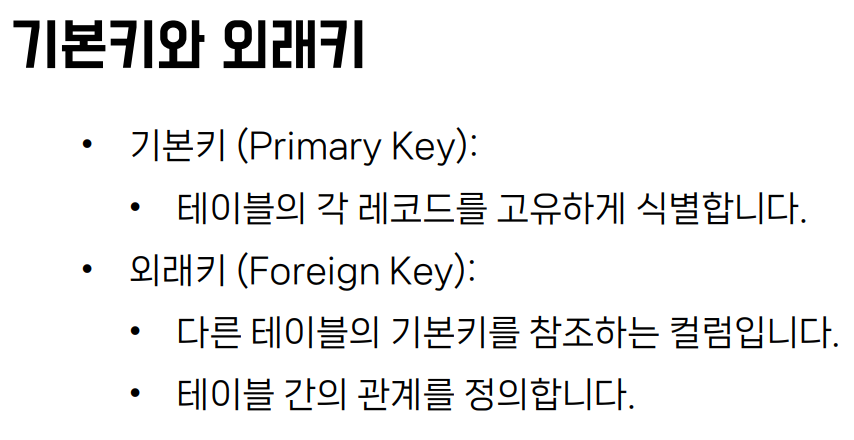 기본키와 외래키

• 기본키 (Primary Key):

• 테이블의 각 레코드를 고유하게 식별합니다.

• 외래키 (Foreign Key):

• 다른 테이블의 기본키를 참조하는 컬럼입니다.

• 테이블 간의 관계를 정의합니다.